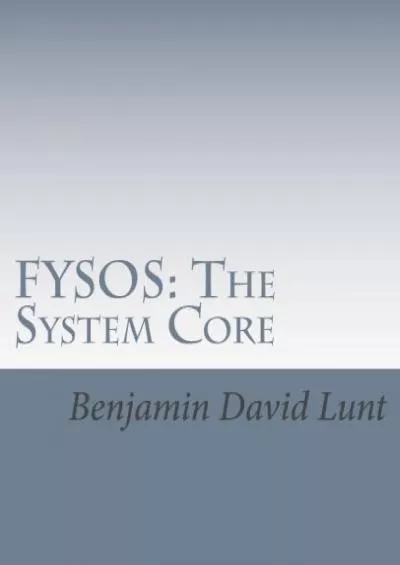 FYSOS: The System Core

Benjamin David Lunt